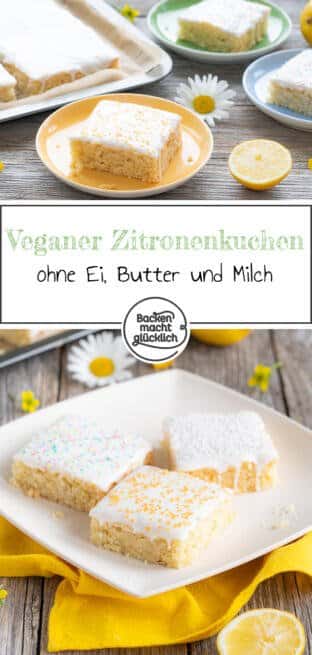 Veganer Zitronenkuchen
ohne Ei, Butter und Milch

Backen macht glücklich